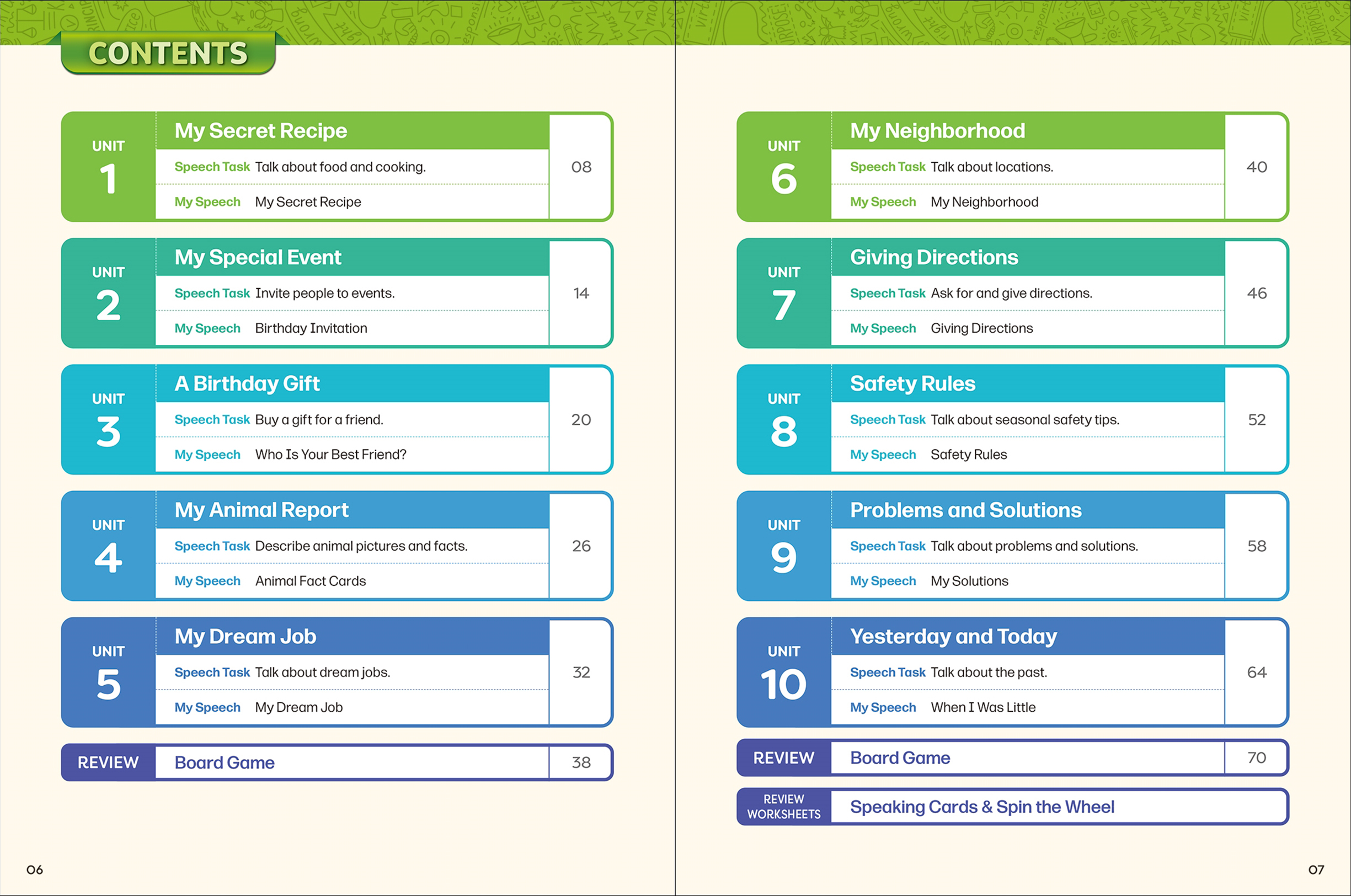 CONTENTS

UNIT 1
My Secret Recipe
Speech Task Talk about food and cooking.
My Speech My Secret Recipe
08

UNIT 2
My Special Event
Speech Task Invite people to events.
My Speech Birthday Invitation
14

UNIT 3
A Birthday Gift
Speech Task Buy a gift for a friend.
My Speech Who Is Your Best Friend?
20

UNIT 4
My Animal Report
Speech Task Describe animal pictures and facts.
My Speech Animal Fact Cards
26

UNIT 5
My Dream Job
Speech Task Talk about dream jobs.
My Speech My Dream Job
32

REVIEW Board Game 38

06

UNIT 6
My Neighborhood
Speech Task Talk about locations.
My Speech My Neighborhood
40

UNIT 7
Giving Directions
Speech Task Ask for and give directions.
My Speech Giving Directions
46

UNIT 8
Safety Rules
Speech Task Talk about seasonal safety tips.
My Speech Safety Rules
52

UNIT 9
Problems and Solutions
Speech Task Talk about problems and solutions.
My Speech My Solutions
58

UNIT 10
Yesterday and Today
Speech Task Talk about the past.
My Speech When I Was Little
64

REVIEW Board Game 70

REVIEW WORKSHEETS Speaking Cards & Spin the Wheel

07